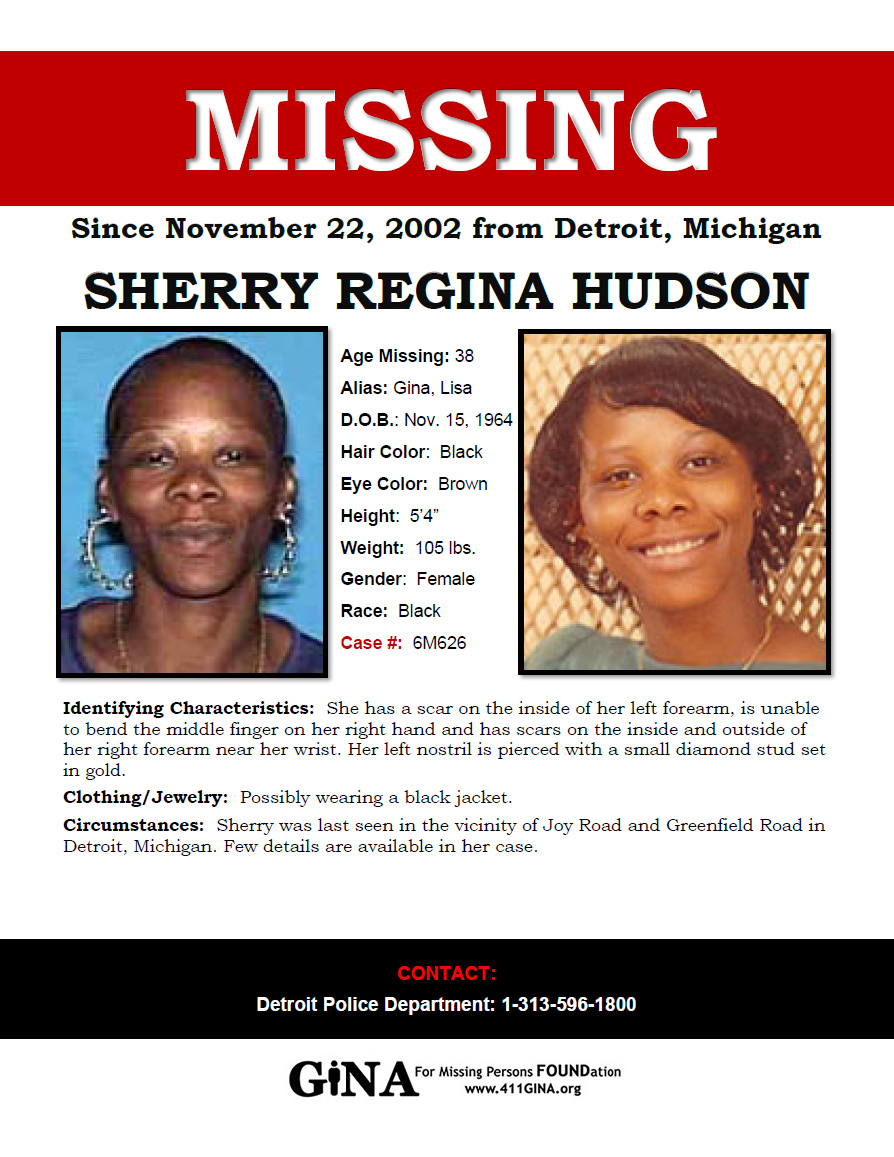 MISSING

Since November 22, 2002 from Detroit, Michigan

SHERRY REGINA HUDSON

Age Missing: 38
Alias: Gina, Lisa
D.O.B.: Nov. 15, 1964
Hair Color: Black
Eye Color: Brown
Height: 5'4"
Weight: 105 lbs.
Gender: Female
Race: Black
Case #: 6M626

Identifying Characteristics: She has a scar on the inside of her left forearm, is unable to bend the middle finger on her right hand and has scars on the inside and outside of her right forearm near her wrist. Her left nostril is pierced with a small diamond stud set in gold.

Clothing/Jewelry: Possibly wearing a black jacket.

Circumstances: Sherry was last seen in the vicinity of Joy Road and Greenfield Road in Detroit, Michigan. Few details are available in her case.

CONTACT:
Detroit Police Department: 1-313-596-1800

GiNA For Missing Persons FOUNDation
www.411GINA.org